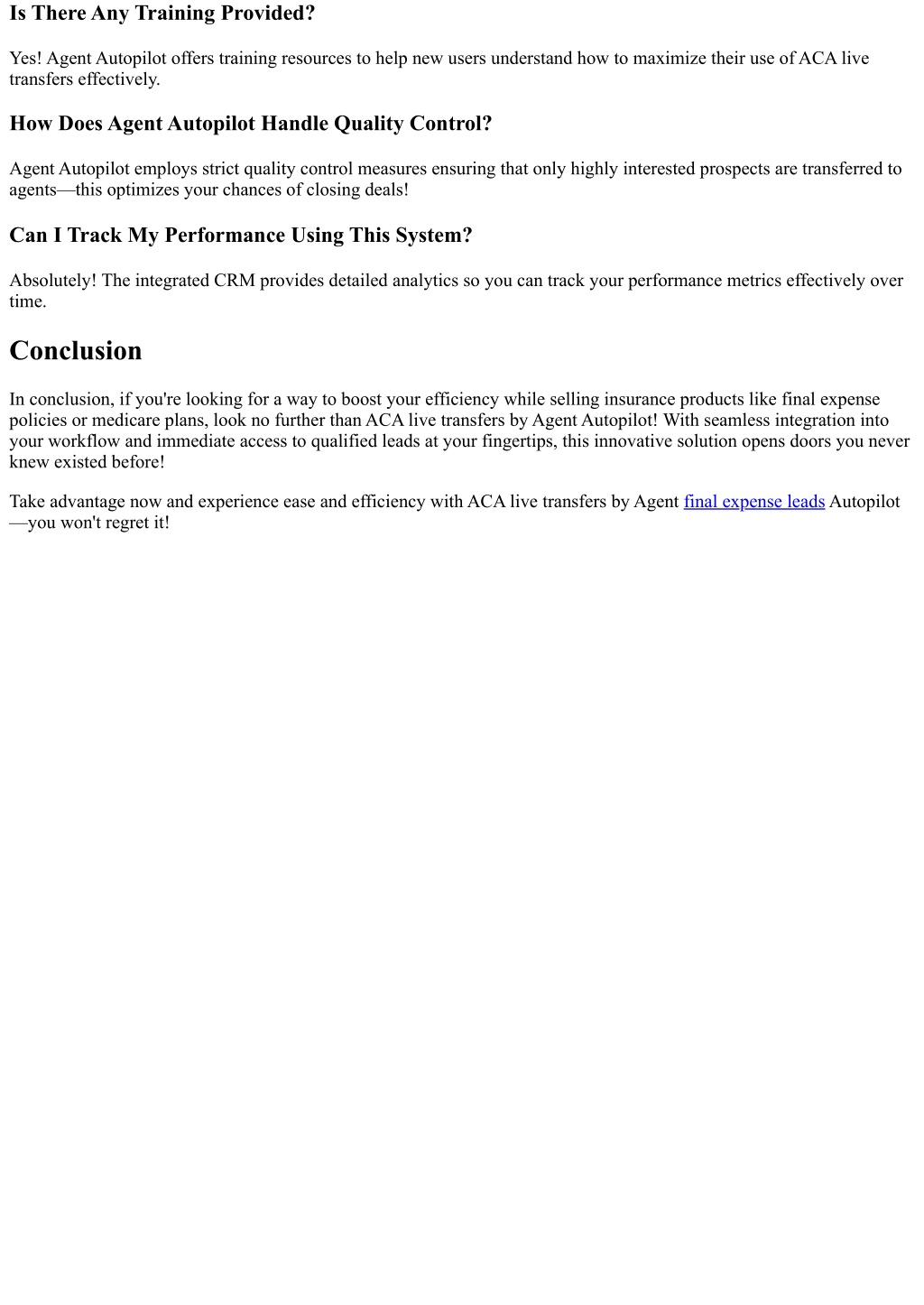 Is There Any Training Provided?

Yes! Agent Autopilot offers training resources to help new users understand how to maximize their use of ACA live transfers effectively.

How Does Agent Autopilot Handle Quality Control?

Agent Autopilot employs strict quality control measures ensuring that only highly interested prospects are transferred to agents—this optimizes your chances of closing deals!

Can I Track My Performance Using This System?

Absolutely! The integrated CRM provides detailed analytics so you can track your performance metrics effectively over time.

Conclusion

In conclusion, if you're looking for a way to boost your efficiency while selling insurance products like final expense policies or medicare plans, look no further than ACA live transfers by Agent Autopilot! With seamless integration into your workflow and immediate access to qualified leads at your fingertips, this innovative solution opens doors you never knew existed before!

Take advantage now and experience ease and efficiency with ACA live transfers by Agent final expense leads Autopilot—you won't regret it!